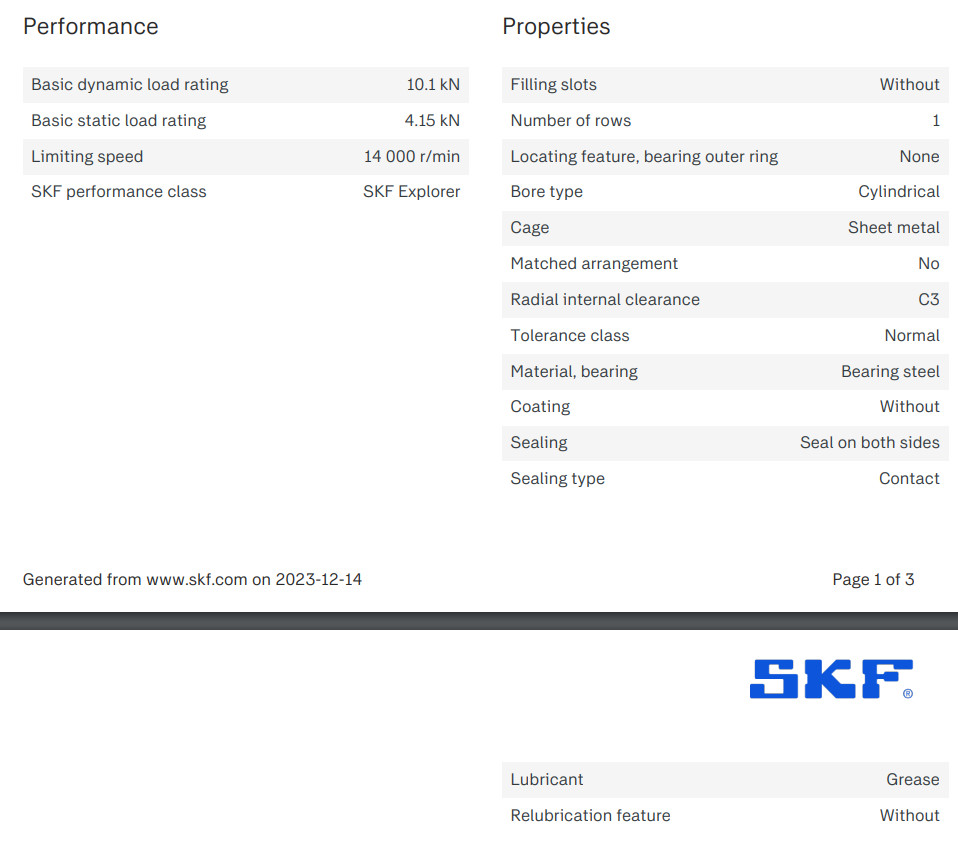 Performance

| Basic dynamic load rating | 10.1 kN |
|---|---|
| Basic static load rating | 4.15 kN |
| Limiting speed | 14 000 r/min |
| SKF performance class | SKF Explorer |

Properties

| Filling slots | Without |
|---|---|
| Number of rows | 1 |
| Locating feature, bearing outer ring | None |
| Bore type | Cylindrical |
| Cage | Sheet metal |
| Matched arrangement | No |
| Radial internal clearance | C3 |
| Tolerance class | Normal |
| Material, bearing | Bearing steel |
| Coating | Without |
| Sealing | Seal on both sides |
| Sealing type | Contact |

Generated from www.skf.com on 2023-12-14

Page 1 of 3

SKF®

| Lubricant | Grease |
|---|---|
| Relubrication feature | Without |